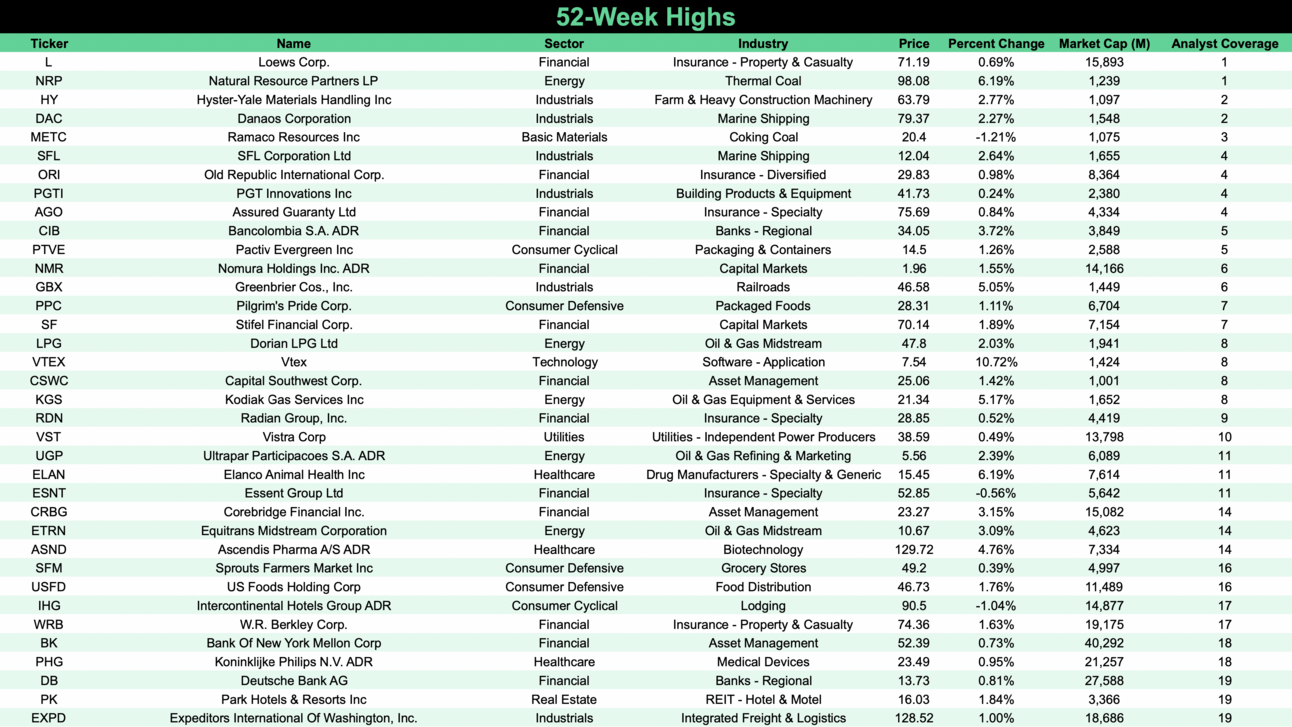 52-Week Highs

| Ticker | Name | Sector | Industry | Price | Percent Change | Market Cap (M) | Analyst Coverage |
|---|---|---|---|---|---|---|---|
| L | Loews Corp. | Financial | Insurance - Property & Casualty | 71.19 | 0.69% | 15,893 | 1 |
| NRP | Natural Resource Partners LP | Energy | Thermal Coal | 98.08 | 6.19% | 1,239 | 1 |
| HY | Hyster-Yale Materials Handling Inc | Industrials | Farm & Heavy Construction Machinery | 63.79 | 2.77% | 1,097 | 2 |
| DAC | Danaos Corporation | Industrials | Marine Shipping | 79.37 | 2.27% | 1,548 | 2 |
| METC | Ramaco Resources Inc | Basic Materials | Coking Coal | 20.4 | -1.21% | 1,075 | 3 |
| SFL | SFL Corporation Ltd | Industrials | Marine Shipping | 12.04 | 2.64% | 1,655 | 4 |
| ORI | Old Republic International Corp. | Financial | Insurance - Diversified | 29.83 | 0.98% | 8,364 | 4 |
| PGTI | PGT Innovations Inc | Industrials | Building Products & Equipment | 41.73 | 0.24% | 2,380 | 4 |
| AGO | Assured Guaranty Ltd | Financial | Insurance - Specialty | 75.69 | 0.84% | 4,334 | 4 |
| CIB | Bancolombia S.A. ADR | Financial | Banks - Regional | 34.05 | 3.72% | 3,849 | 5 |
| PTVE | Pactiv Evergreen Inc | Consumer Cyclical | Packaging & Containers | 14.5 | 1.26% | 2,588 | 5 |
| NMR | Nomura Holdings Inc. ADR | Financial | Capital Markets | 1.96 | 1.55% | 14,166 | 6 |
| GBX | Greenbrier Cos., Inc. | Industrials | Railroads | 46.58 | 5.05% | 1,449 | 6 |
| PPC | Pilgrim's Pride Corp. | Consumer Defensive | Packaged Foods | 28.31 | 1.11% | 6,704 | 7 |
| SF | Stifel Financial Corp. | Financial | Capital Markets | 70.14 | 1.89% | 7,154 | 7 |
| LPG | Dorian LPG Ltd | Energy | Oil & Gas Midstream | 47.8 | 2.03% | 1,941 | 8 |
| VTEX | Vtex | Technology | Software - Application | 7.54 | 10.72% | 1,424 | 8 |
| CSWC | Capital Southwest Corp. | Financial | Asset Management | 25.06 | 1.42% | 1,001 | 8 |
| KGS | Kodiak Gas Services Inc | Energy | Oil & Gas Equipment & Services | 21.34 | 5.17% | 1,652 | 8 |
| RDN | Radian Group, Inc. | Financial | Insurance - Specialty | 28.85 | 0.52% | 4,419 | 9 |
| VST | Vistra Corp | Utilities | Utilities - Independent Power Producers | 38.59 | 0.49% | 13,798 | 10 |
| UGP | Ultrapar Participacoes S.A. ADR | Energy | Oil & Gas Refining & Marketing | 5.56 | 2.39% | 6,089 | 11 |
| ELAN | Elanco Animal Health Inc | Healthcare | Drug Manufacturers - Specialty & Generic | 15.45 | 6.19% | 7,614 | 11 |
| ESNT | Essent Group Ltd | Financial | Insurance - Specialty | 52.85 | -0.56% | 5,642 | 11 |
| CRBG | Corebridge Financial Inc. | Financial | Asset Management | 23.27 | 3.15% | 15,082 | 14 |
| ETRN | Equitrans Midstream Corporation | Energy | Oil & Gas Midstream | 10.67 | 3.09% | 4,623 | 14 |
| ASND | Ascendis Pharma A/S ADR | Healthcare | Biotechnology | 129.72 | 4.76% | 7,334 | 14 |
| SFM | Sprouts Farmers Market Inc | Consumer Defensive | Grocery Stores | 49.2 | 0.39% | 4,997 | 16 |
| USFD | US Foods Holding Corp | Consumer Defensive | Food Distribution | 46.73 | 1.76% | 11,489 | 16 |
| IHG | Intercontinental Hotels Group ADR | Consumer Cyclical | Lodging | 90.5 | -1.04% | 14,877 | 17 |
| WRB | W.R. Berkley Corp. | Financial | Insurance - Property & Casualty | 74.36 | 1.63% | 19,175 | 17 |
| BK | Bank Of New York Mellon Corp | Financial | Asset Management | 52.39 | 0.73% | 40,292 | 18 |
| PHG | Koninklijke Philips N.V. ADR | Healthcare | Medical Devices | 23.49 | 0.95% | 21,257 | 18 |
| DB | Deutsche Bank AG | Financial | Banks - Regional | 13.73 | 0.81% | 27,588 | 19 |
| PK | Park Hotels & Resorts Inc | Real Estate | REIT - Hotel & Motel | 16.03 | 1.84% | 3,366 | 19 |
| EXPD | Expeditors International Of Washington, Inc. | Industrials | Integrated Freight & Logistics | 128.52 | 1.00% | 18,686 | 19 |